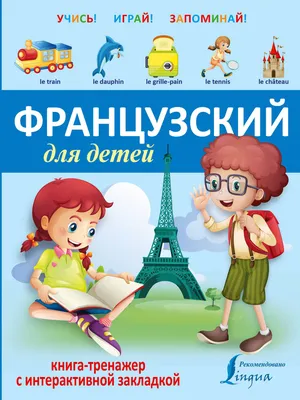 УЧИСЬ! ИГРАЙ! ЗАПОМИНАЙ!

le train le dauphin le grille-pain le tennis le château

ФРАНЦУЗСКИЙ
для детей

книга-тренажер
с интерактивной закладкой

Рекомендовано
Lingua